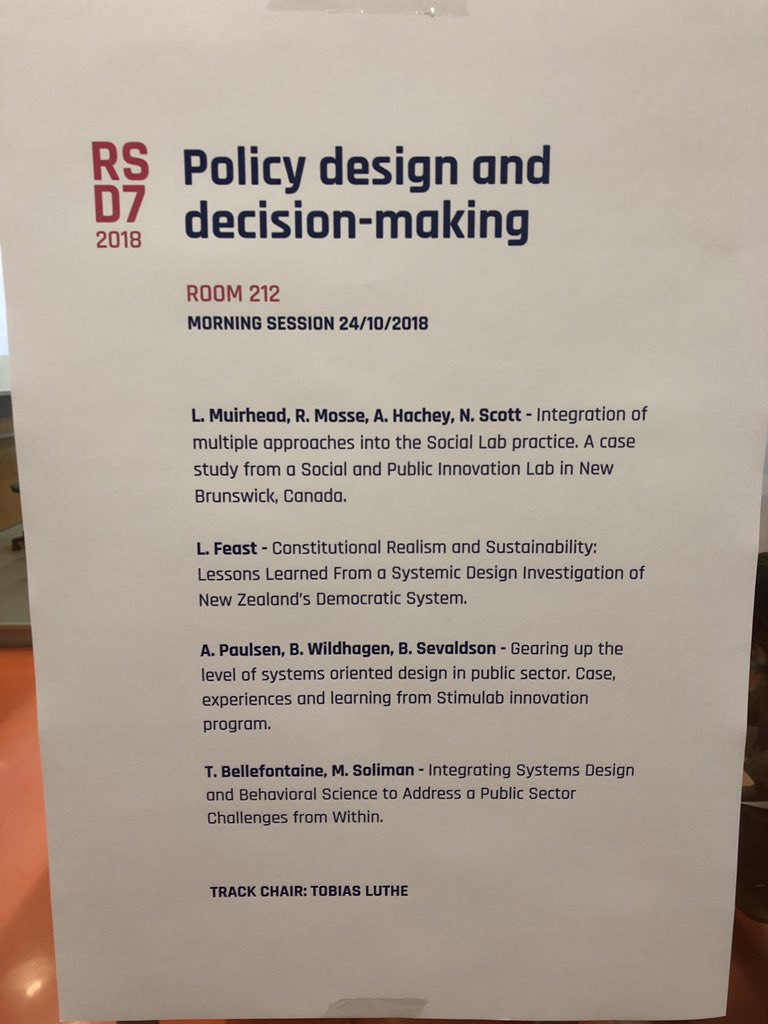 RS
D7
2018

Policy design and decision-making

ROOM 212
MORNING SESSION 24/10/2018

L. Muirhead, R. Mosse, A. Hachey, N. Scott - Integration of multiple approaches into the Social Lab practice. A case study from a Social and Public Innovation Lab in New Brunswick, Canada.

L. Feast - Constitutional Realism and Sustainability: Lessons Learned From a Systemic Design Investigation of New Zealand's Democratic System.

A. Paulsen, B. Wildhagen, B. Sevaldson - Gearing up the level of systems oriented design in public sector. Case, experiences and learning from Stimulab innovation program.

T. Bellefontaine, M. Soliman - Integrating Systems Design and Behavioral Science to Address a Public Sector Challenges from Within.

TRACK CHAIR: TOBIAS LUTHE